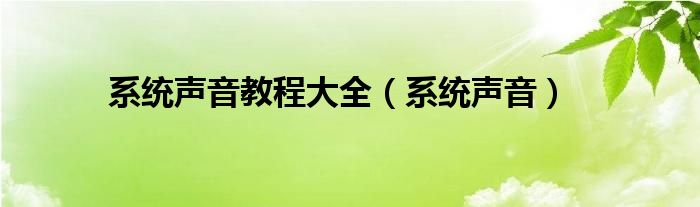 系统声音教程大全（系统声音）